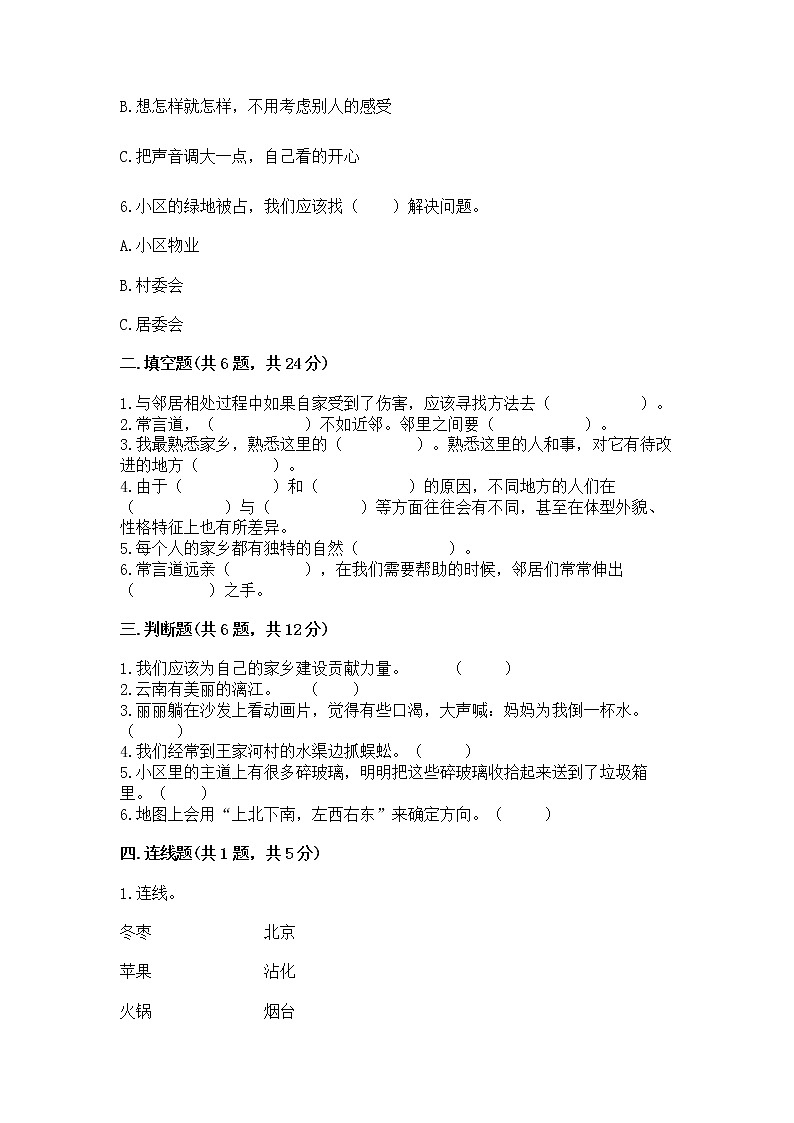 B.想怎样就怎样，不用考虑别人的感受

C.把声音调大一点，自己看的开心

6.小区的绿地被占，我们应该找（　　）解决问题。

A.小区物业

B.村委会

C.居委会

二.填空题(共6题，共24分)

1.与邻居相处过程中如果自家受到了伤害，应该寻找方法去（　　　　　　）。
2.常言道，（　　　　　　）不如近邻。邻里之间要（　　　　　　）。
3.我最熟悉家乡，熟悉这里的（　　　　　）。熟悉这里的人和事，对它有待改进的地方（　　　　　）。
4.由于（　　　　　　）和（　　　　　　）的原因，不同地方的人们在（　　　　　　）与（　　　　　　）等方面往往会有不同，甚至在体型外貌、性格特征上也有所差异。
5.每个人的家乡都有独特的自然（　　　　　　）。
6.常言道远亲（　　　　　），在我们需要帮助的时候，邻居们常常伸出（　　　　　）之手。

三.判断题(共6题，共12分)

1.我们应该为自己的家乡建设贡献力量。　　（　　）
2.云南有美丽的漓江。　（　　）
3.丽丽躺在沙发上看动画片，觉得有些口渴，大声喊：妈妈为我倒一杯水。（　　）
4.我们经常到王家河村的水渠边抓蜈蚣。（　　）
5.小区里的主道上有很多碎玻璃，明明把这些碎玻璃收拾起来送到了垃圾箱里。（　　）
6.地图上会用“上北下南，左西右东”来确定方向。（　　）

四.连线题(共1题，共5分)

1.连线。

冬枣　　北京

苹果　　沾化

火锅　　烟台